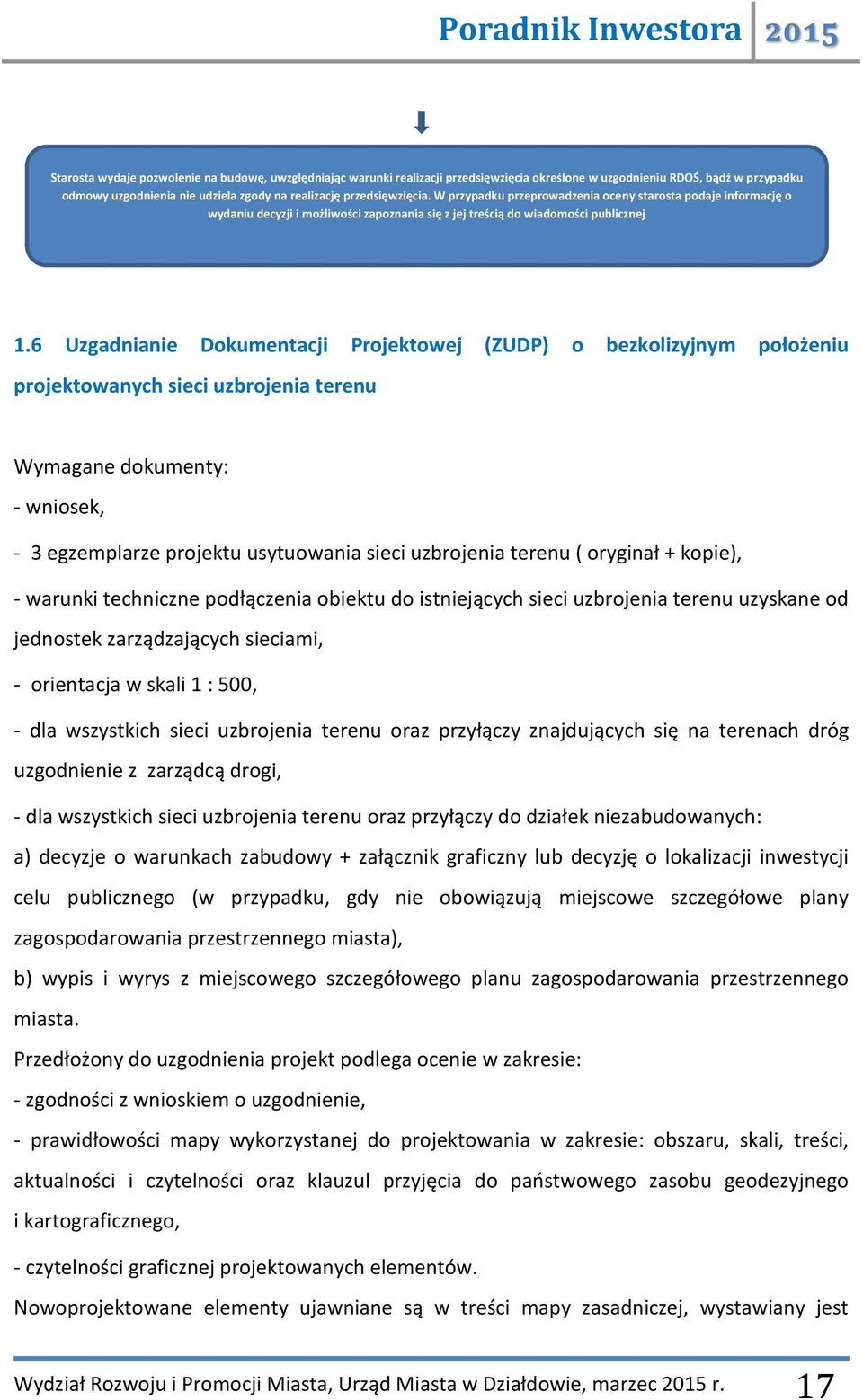 Poradnik Inwestora 2015

Starosta wydaje pozwolenie na budowę, uwzględniając warunki realizacji przedsięwzięcia określone w uzgodnieniu RDOŚ, bądź w przypadku odmowy uzgodnienia nie udziela zgody na realizację przedsięwzięcia. W przypadku przeprowadzenia oceny starosta podaje informację o wydaniu decyzji i możliwości zapoznania się z jej treścią do wiadomości publicznej

1.6 Uzgadnianie Dokumentacji Projektowej (ZUDP) o bezkolizyjnym położeniu projektowanych sieci uzbrojenia terenu

Wymagane dokumenty:

- wniosek,

- 3 egzemplarze projektu usytuowania sieci uzbrojenia terenu ( oryginał + kopie),

- warunki techniczne podłączenia obiektu do istniejących sieci uzbrojenia terenu uzyskane od jednostek zarządzających sieciami,

- orientacja w skali 1 : 500,

- dla wszystkich sieci uzbrojenia terenu oraz przyłączy znajdujących się na terenach dróg uzgodnienie z zarządcą drogi,

- dla wszystkich sieci uzbrojenia terenu oraz przyłączy do działek niezabudowanych:

a) decyzje o warunkach zabudowy + załącznik graficzny lub decyzję o lokalizacji inwestycji celu publicznego (w przypadku, gdy nie obowiązują miejscowe szczegółowe plany zagospodarowania przestrzennego miasta),

b) wypis i wyrys z miejscowego szczegółowego planu zagospodarowania przestrzennego miasta.

Przedłożony do uzgodnienia projekt podlega ocenie w zakresie:

- zgodności z wnioskiem o uzgodnienie,

- prawidłowości mapy wykorzystanej do projektowania w zakresie: obszaru, skali, treści, aktualności i czytelności oraz klauzul przyjęcia do państwowego zasobu geodezyjnego i kartograficznego,

- czytelności graficznej projektowanych elementów.

Nowoprojektowane elementy ujawniane są w treści mapy zasadniczej, wystawiany jest

Wydział Rozwoju i Promocji Miasta, Urząd Miasta w Działdowie, marzec 2015 r. 17